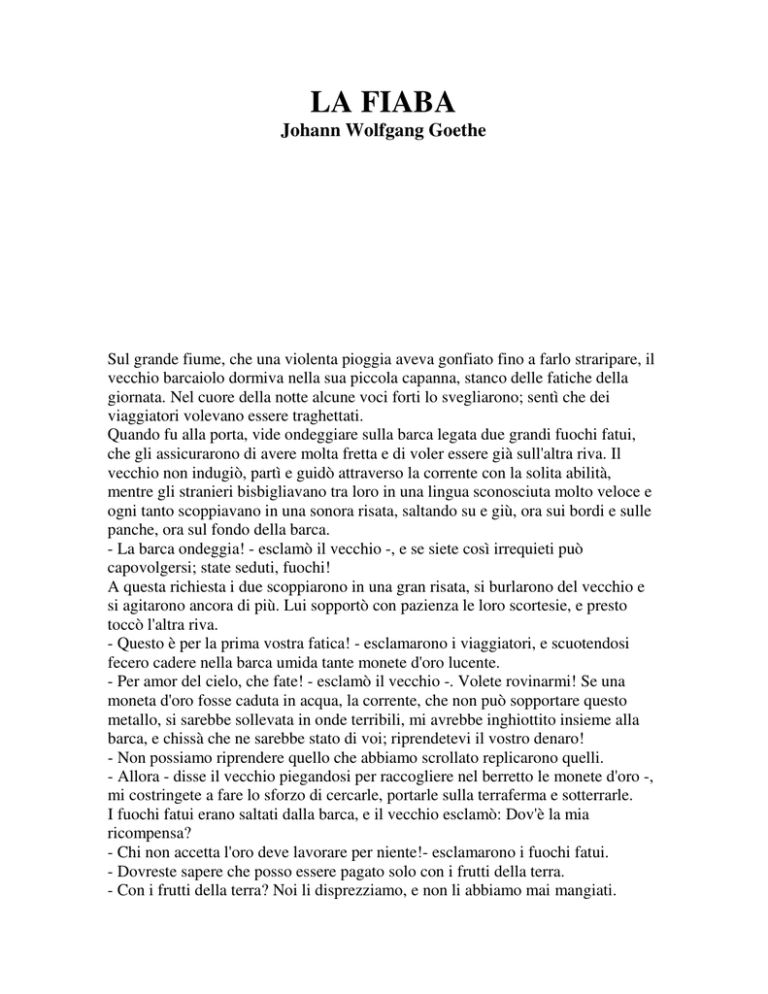 LA FIABA
Johann Wolfgang Goethe

Sul grande fiume, che una violenta pioggia aveva gonfiato fino a farlo straripare, il vecchio barcaiolo dormiva nella sua piccola capanna, stanco delle fatiche della giornata. Nel cuore della notte alcune voci forti lo svegliarono; sentì che dei viaggiatori volevano essere traghettati.
Quando fu alla porta, vide ondeggiare sulla barca legata due grandi fuochi fatui, che gli assicurarono di avere molta fretta e di voler essere già sull'altra riva. Il vecchio non indugiò, partì e guidò attraverso la corrente con la solita abilità, mentre gli stranieri bisbigliavano tra loro in una lingua sconosciuta molto veloce e ogni tanto scoppiavano in una sonora risata, saltando su e giù, ora sui bordi e sulle panche, ora sul fondo della barca.
- La barca ondeggia! - esclamò il vecchio -, e se siete così irrequieti può capovolgersi; state seduti, fuochi!
A questa richiesta i due scoppiarono in una gran risata, si burlarono del vecchio e si agitarono ancora di più. Lui sopportò con pazienza le loro scortesie, e presto toccò l'altra riva.
- Questo è per la prima vostra fatica! - esclamarono i viaggiatori, e scuotendosi fecero cadere nella barca umida tante monete d'oro lucente.
- Per amor del cielo, che fate! - esclamò il vecchio -. Volete rovinarmi! Se una moneta d'oro fosse caduta in acqua, la corrente, che non può sopportare questo metallo, si sarebbe sollevata in onde terribili, mi avrebbe inghiottito insieme alla barca, e chissà che ne sarebbe stato di voi; riprendetevi il vostro denaro!
- Non possiamo riprendere quello che abbiamo scrollato replicarono quelli.
- Allora - disse il vecchio piegandosi per raccogliere nel berretto le monete d'oro -, mi costringete a fare lo sforzo di cercarle, portarle sulla terraferma e sotterrarle.
I fuochi fatui erano saltati dalla barca, e il vecchio esclamò: Dov'è la mia ricompensa?
- Chi non accetta l'oro deve lavorare per niente!- esclamarono i fuochi fatui.
- Dovreste sapere che posso essere pagato solo con i frutti della terra.
- Con i frutti della terra? Noi li disprezziamo, e non li abbiamo mai mangiati.